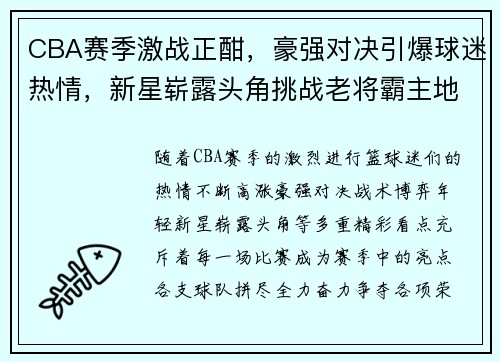 CBA赛季激战正酣，豪强对决引爆球迷热情，新星崭露头角挑战老将霸主地

随着CBA赛季的激烈进行篮球迷们的热情不断高涨豪强对决战术博弈年轻新星崭露头角等多重精彩看点充斥着每一场比赛成为赛季中的亮点各支球队拼尽全力奋力争夺各项荣